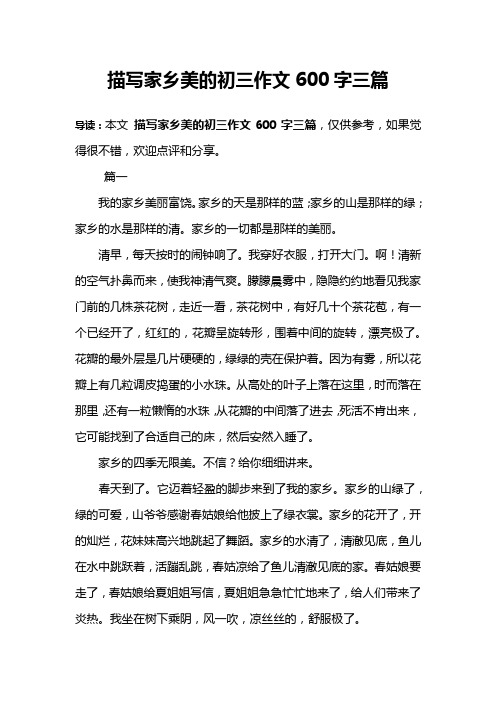 描写家乡美的初三作文 600 字三篇

导读：本文 描写家乡美的初三作文 600 字三篇，仅供参考，如果觉得很不错，欢迎点评和分享。

篇一

我的家乡美丽富饶。家乡的天是那样的蓝；家乡的山是那样的绿；家乡的水是那样的清。家乡的一切都是那样的美丽。

清早，每天按时的闹钟响了。我穿好衣服，打开大门。啊！清新的空气扑鼻而来，使我神清气爽。朦朦晨雾中，隐隐约约地看见我家门前的几株茶花树，走近一看，茶花树中，有好几十个茶花苞，有一个已经开了，红红的，花瓣呈旋转形，围着中间的旋转，漂亮极了。花瓣的最外层是几片硬硬的，绿绿的壳在保护着。因为有雾，所以花瓣上有几粒调皮捣蛋的小水珠。从高处的叶子上落在这里，时而落在那里，还有一粒懒惰的水珠，从花瓣的中间落了进去，死活不肯出来，它可能找到了合适自己的床，然后安然入睡了。

家乡的四季无限美。不信？给你细细讲来。

春天到了。它迈着轻盈的脚步来到了我的家乡。家乡的山绿了，绿的可爱，山爷爷感谢春姑娘给他披上了绿衣裳。家乡的花开了，开的灿烂，花妹妹高兴地跳起了舞蹈。家乡的水清了，清澈见底，鱼儿在水中跳跃着，活蹦乱跳，春姑凉给了鱼儿清澈见底的家。春姑娘要走了，春姑娘给夏姐姐写信，夏姐姐急急忙忙地来了，给人们带来了炎热。我坐在树下乘阴，风一吹，凉丝丝的，舒服极了。